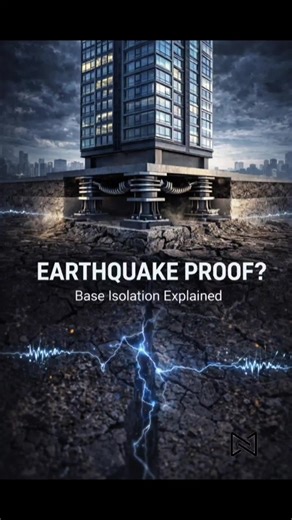 EARTHQUAKE PROOF?
Base Isolation Explained